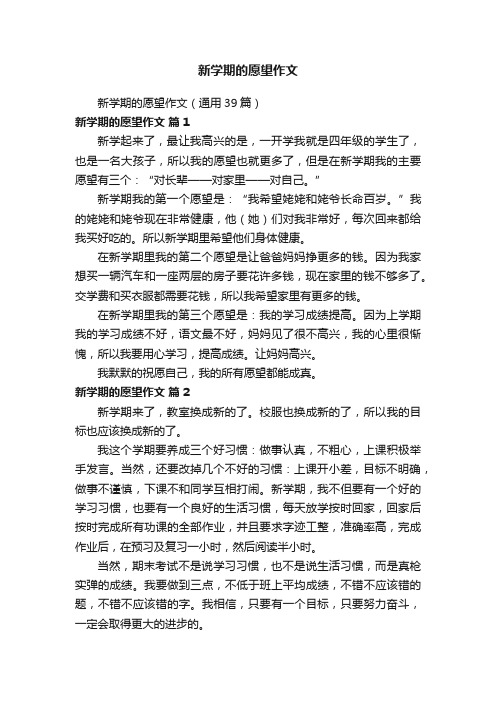 新学期的愿望作文

新学期的愿望作文（通用39篇）

新学期的愿望作文 篇1

新学起来了，最让我高兴的是，一开学我就是四年级的学生了，也是一名大孩子，所以我的愿望也就更多了，但是在新学期我的主要愿望有三个：“对长辈——对家里——对自己。”

新学期我的第一个愿望是：“我希望姥姥和姥爷长命百岁。”我的姥姥和姥爷现在非常健康，他（她）们对我非常好，每次回来都给我买好吃的。所以新学期里希望他们身体健康。

在新学期里我的第二个愿望是让爸爸妈妈挣更多的钱。因为我家想买一辆汽车和一座两层的房子要花许多钱，现在家里的钱不够多了。交学费和买衣服都需要花钱，所以我希望家里有更多的钱。

在新学期里我的第三个愿望是：我的学习成绩提高。因为上学期我的学习成绩不好，语文最不好，妈妈见了很不高兴，我的心里很惭愧，所以我要用心学习，提高成绩。让妈妈高兴。

我默默的祝愿自己，我的所有愿望都能成真。

新学期的愿望作文 篇2

新学期来了，教室换成新的了。校服也换成新的了，所以我的目标也应该换成新的了。

我这个学期要养成三个好习惯：做事认真，不粗心，上课积极举手发言。当然，还要改掉几个不好的习惯：上课开小差，目标不明确，做事不谨慎，下课不和同学互相打闹。新学期，我不但要有一个好的学习习惯，也要有一个良好的生活习惯，每天放学按时回家，回家后按时完成所有功课的全部作业，并且要求字迹工整，准确率高，完成作业后，在预习及复习一小时，然后阅读半小时。

当然，期末考试不是说学习习惯，也不是说生活习惯，而是真枪实弹的成绩。我要做到三点，不低于班上平均成绩，不错不应该错的题，不错不应该错的字。我相信，只要有一个目标，只要努力奋斗，一定会取得更大的进步的。